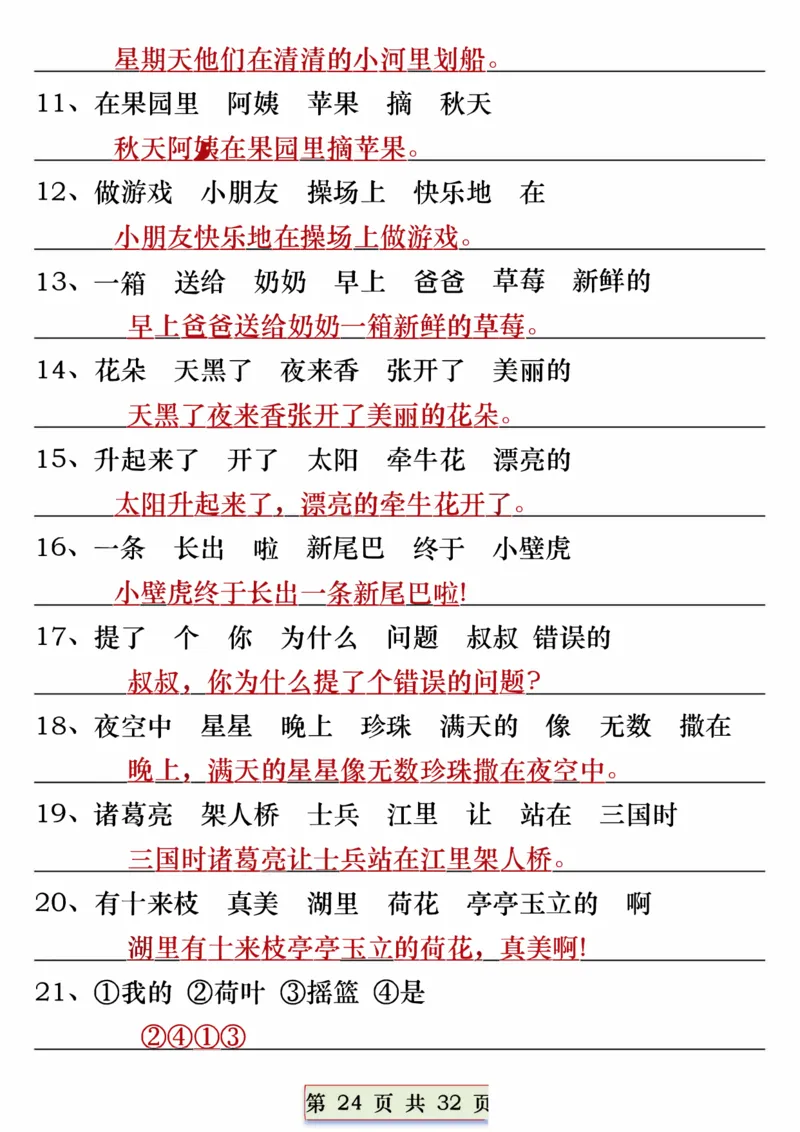 星期天他们在清清的小河里划船。

11、在果园里　阿姨　苹果　摘　秋天

秋天阿姨在果园里摘苹果。

12、做游戏　小朋友　操场上　快乐地　在

小朋友快乐地在操场上做游戏。

13、一箱　送给　奶奶　早上　爸爸　草莓　新鲜的

早上爸爸送给奶奶一箱新鲜的草莓。

14、花朵　天黑了　夜来香　张开了　美丽的

天黑了夜来香张开了美丽的花朵。

15、升起来了　开了　太阳　牵牛花　漂亮的

太阳升起来了，漂亮的牵牛花开了。

16、一条　长出　啦　新尾巴　终于　小壁虎

小壁虎终于长出一条新尾巴啦!

17、提了　个　你　为什么　问题　叔叔　错误的

叔叔，你为什么提了个错误的问题?

18、夜空中　星星　晚上　珍珠　满天的　像　无数　撒在

晚上，满天的星星像无数珍珠撒在夜空中。

19、诸葛亮　架人桥　士兵　江里　让　站在　三国时

三国时诸葛亮让士兵站在江里架人桥。

20、有十来枝　真美　湖里　荷花　亭亭玉立的　啊

湖里有十来枝亭亭玉立的荷花，真美啊!

21、①我的 ②荷叶 ③摇篮 ④是

②④①③

第 24 页 共 32 页